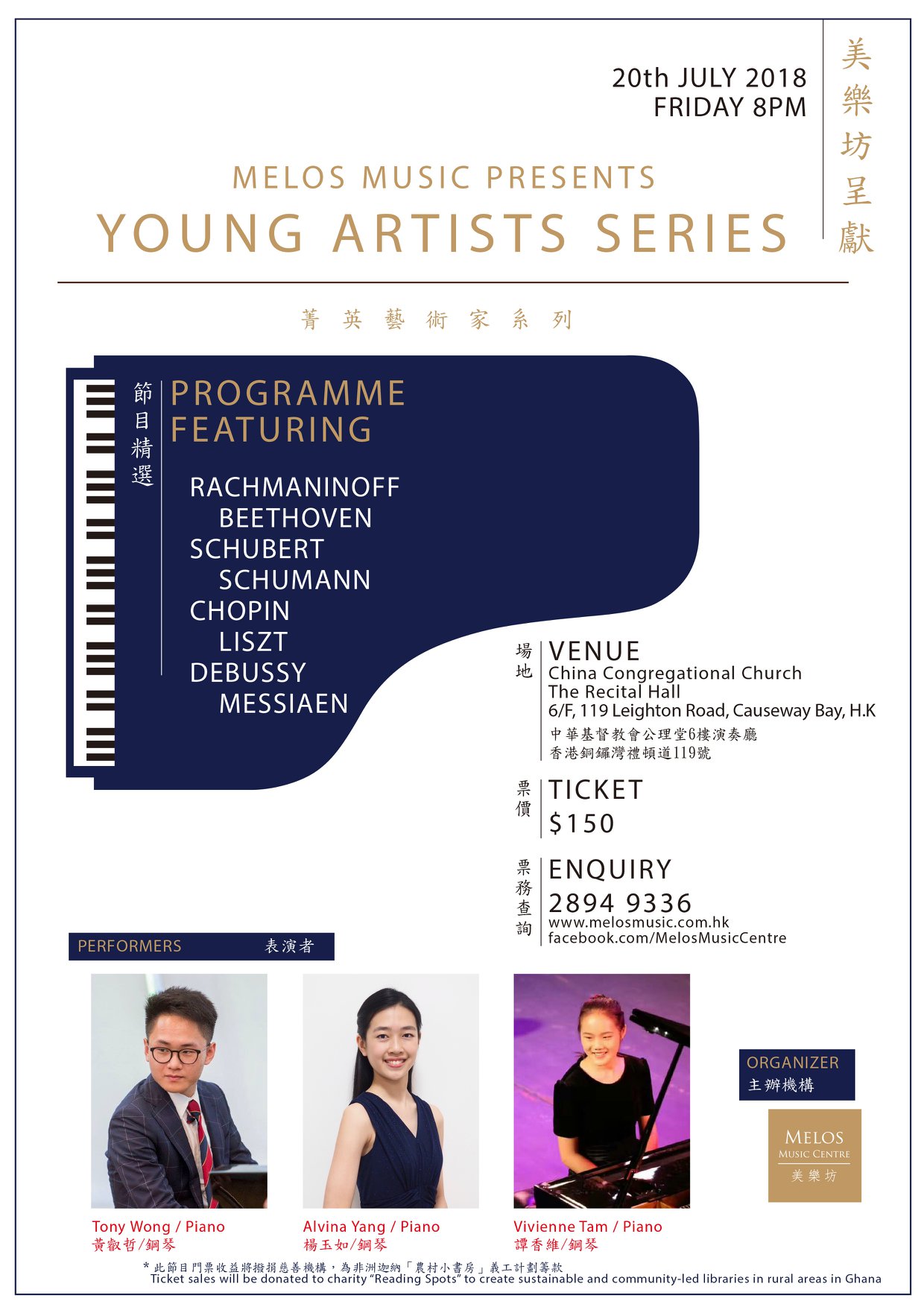 20th JULY 2018
FRIDAY 8PM

美樂坊呈獻

MELOS MUSIC PRESENTS
YOUNG ARTISTS SERIES

菁英藝術家系列

節目精選

PROGRAMME FEATURING

RACHMANINOFF
BEETHOVEN
SCHUBERT
SCHUMANN
CHOPIN
LISZT
DEBUSSY
MESSIAEN

場地
VENUE
China Congregational Church
The Recital Hall
6/F, 119 Leighton Road, Causeway Bay, H.K
中華基督教會公理堂6樓演奏廳
香港銅鑼灣禮頓道119號

票價
TICKET
$150

票務查詢
ENQUIRY
2894 9336
www.melosmusic.com.hk
facebook.com/MelosMusicCentre

PERFORMERS 表演者

Tony Wong / Piano
黃叡哲/鋼琴

Alvina Yang / Piano
楊玉如/鋼琴

Vivienne Tam / Piano
譚香維/鋼琴

ORGANIZER
主辦機構

MELOS
MUSIC CENTRE
美樂坊

* 此節目門票收益將撥捐慈善機構，為非洲迦納「農村小書房」義工計劃籌款
Ticket sales will be donated to charity "Reading Spots" to create sustainable and community-led libraries in rural areas in Ghana